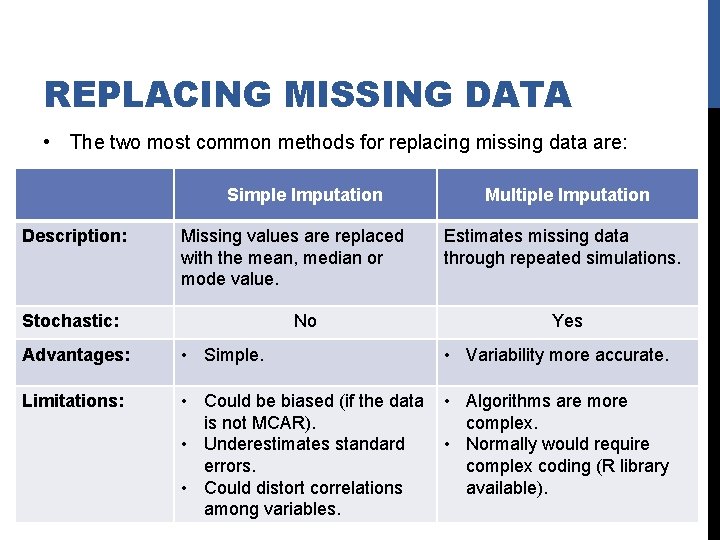 REPLACING MISSING DATA

• The two most common methods for replacing missing data are:

| | Simple Imputation | Multiple Imputation |
|---|---|---|
| Description: | Missing values are replaced with the mean, median or mode value. | Estimates missing data through repeated simulations. |
| Stochastic: | No | Yes |
| Advantages: | • Simple. | • Variability more accurate. |
| Limitations: | • Could be biased (if the data is not MCAR). • Underestimates standard errors. • Could distort correlations among variables. | • Algorithms are more complex. • Normally would require complex coding (R library available). |